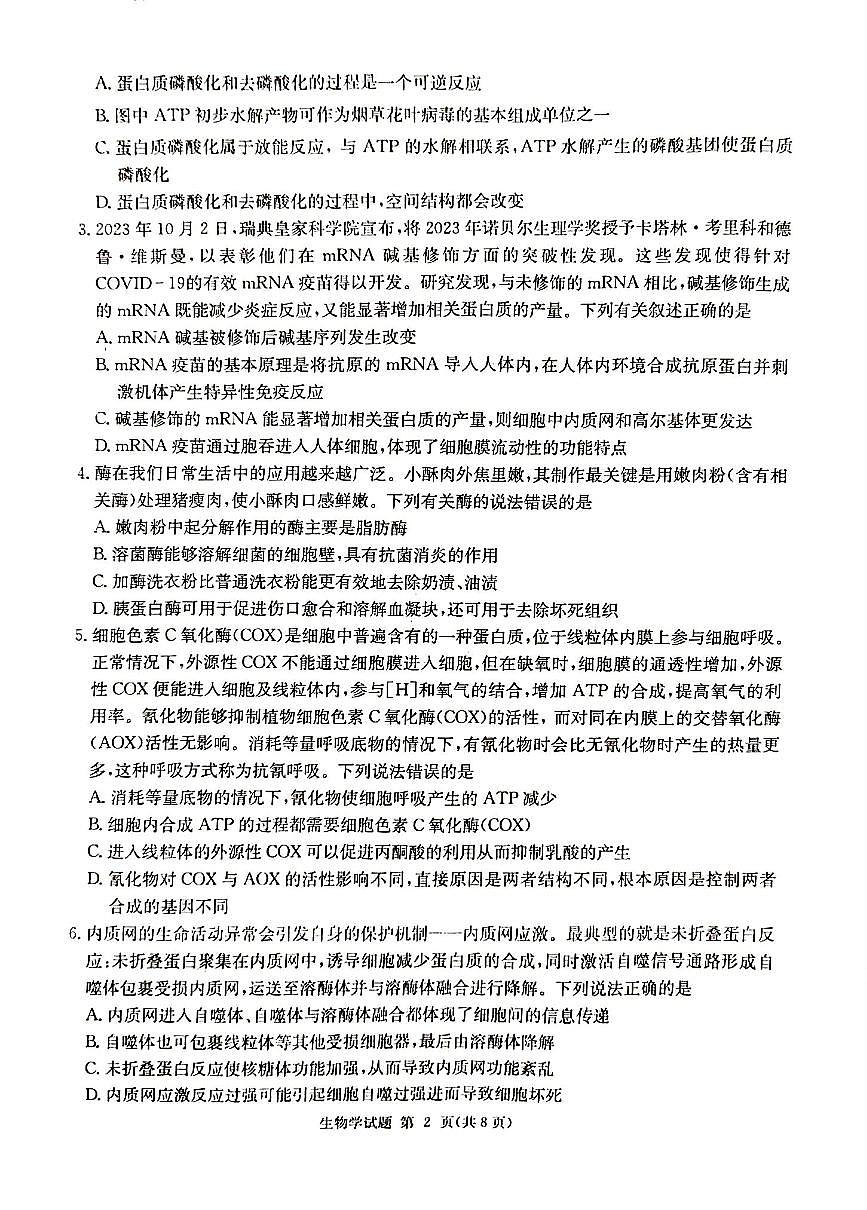 A. 蛋白质磷酸化和去磷酸化的过程是一个可逆反应
B. 图中 ATP 初步水解产物可作为烟草花叶病毒的基本组成单位之一
C. 蛋白质磷酸化属于放能反应，与 ATP 的水解相联系，ATP 水解产生的磷酸基团使蛋白质磷酸化
D. 蛋白质磷酸化和去磷酸化的过程中，空间结构都会改变

3. 2023 年 10 月 2 日，瑞典皇家科学院宣布，将 2023 年诺贝尔生理学奖授予卡塔林·考里科和德鲁·维斯曼，以表彰他们在 mRNA 碱基修饰方面的突破性发现。这些发现使得针对 COVID－19的有效 mRNA 疫苗得以开发。研究发现，与未修饰的 mRNA 相比，碱基修饰生成的 mRNA 既能减少炎症反应，又能显著增加相关蛋白质的产量。下列有关叙述正确的是
A. mRNA 碱基被修饰后碱基序列发生改变
B. mRNA 疫苗的基本原理是将抗原的 mRNA 导入人体内，在人体内环境合成抗原蛋白并刺激机体产生特异性免疫反应
C. 碱基修饰的 mRNA 能显著增加相关蛋白质的产量，则细胞中内质网和高尔基体更发达
D. mRNA 疫苗通过胞吞进入人体细胞，体现了细胞膜流动性的功能特点

4. 酶在我们日常生活中的应用越来越广泛。小酥肉外焦里嫩，其制作最关键是用嫩肉粉（含有相关酶）处理猪瘦肉，使小酥肉口感鲜嫩。下列有关酶的说法错误的是
A. 嫩肉粉中起分解作用的酶主要是脂肪酶
B. 溶菌酶能够溶解细菌的细胞壁，具有抗菌消炎的作用
C. 加酶洗衣粉比普通洗衣粉能更有效地去除奶渍、油渍
D. 胰蛋白酶可用于促进伤口愈合和溶解血凝块，还可用于去除坏死组织

5. 细胞色素 C 氧化酶（COX）是细胞中普遍含有的一种蛋白质，位于线粒体内膜上参与细胞呼吸。正常情况下，外源性 COX 不能通过细胞膜进入细胞，但在缺氧时，细胞膜的通透性增加，外源性 COX 便能进入细胞及线粒体内，参与[H]和氧气的结合，增加 ATP 的合成，提高氧气的利用率。氰化物能够抑制植物细胞色素 C 氧化酶（COX）的活性，而对同在内膜上的交替氧化酶（AOX）活性无影响。消耗等量呼吸底物的情况下，有氰化物时会比无氰化物时产生的热量更多，这种呼吸方式称为抗氰呼吸。下列说法错误的是
A. 消耗等量底物的情况下，氰化物使细胞呼吸产生的 ATP 减少
B. 细胞内合成 ATP 的过程都需要细胞色素 C 氧化酶（COX）
C. 进入线粒体的外源性 COX 可以促进丙酮酸的利用从而抑制乳酸的产生
D. 氰化物对 COX 与 AOX 的活性影响不同，直接原因是两者结构不同，根本原因是控制两者合成的基因不同

6. 内质网的生命活动异常会引发自身的保护机制——内质网应激。最典型的就是未折叠蛋白反应：未折叠蛋白聚集在内质网中，诱导细胞减少蛋白质的合成，同时激活自噬信号通路形成自噬体包裹受损内质网，运送至溶酶体并与溶酶体融合进行降解。下列说法正确的是
A. 内质网进入自噬体、自噬体与溶酶体融合都体现了细胞间的信息传递
B. 自噬体也可包裹线粒体等其他受损细胞器，最后由溶酶体降解
C. 未折叠蛋白反应使核糖体功能加强，从而导致内质网功能紊乱
D. 内质网应激反应过强可能引起细胞自噬过强进而导致细胞坏死

生物学试题 第 2 页（共 8 页）